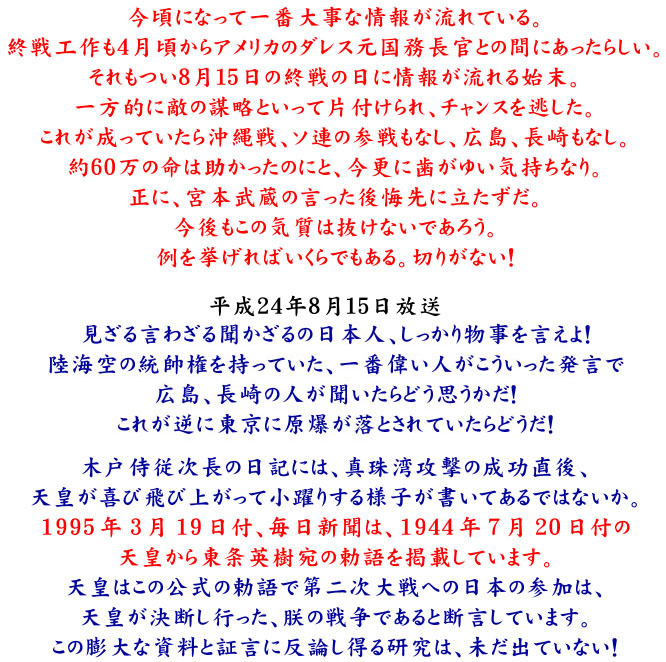 今頃になって一番大事な情報が流れている。
終戦工作も4月頃からアメリカのダレス元国務長官との間にあったらしい。
それもつい8月15日の終戦の日に情報が流れる始末。
一方的に敵の謀略といって片付けられ、チャンスを逃した。
これが成っていたら沖縄戦、ソ連の参戦もなし、広島、長崎もなし。
約60万の命は助かったのにと、今更に歯がゆい気持ちなり。
正に、宮本武蔵の言った後悔先に立たずだ。
今後もこの気質は抜けないであろう。
例を挙げればいくらでもある。切りがない!

平成24年8月15日放送
見ざる言わざる聞かざるの日本人、しっかり物事を言えよ!
陸海空の統帥権を持っていた、一番偉い人がこういった発言で
広島、長崎の人が聞いたらどう思うかだ!
これが逆に東京に原爆が落とされていたらどうだ!

木戸侍従次長の日記には、真珠湾攻撃の成功直後、
天皇が喜び飛び上がって小躍りする様子が書いてあるではないか。
1995年3月19日付、毎日新聞は、1944年7月20日付の
天皇から東条英樹宛の勅語を掲載しています。
天皇はこの公式の勅語で第二次大戦への日本の参加は、
天皇が決断し行った、朕の戦争であると断言しています。
この膨大な資料と証言に反論し得る研究は、未だ出ていない!